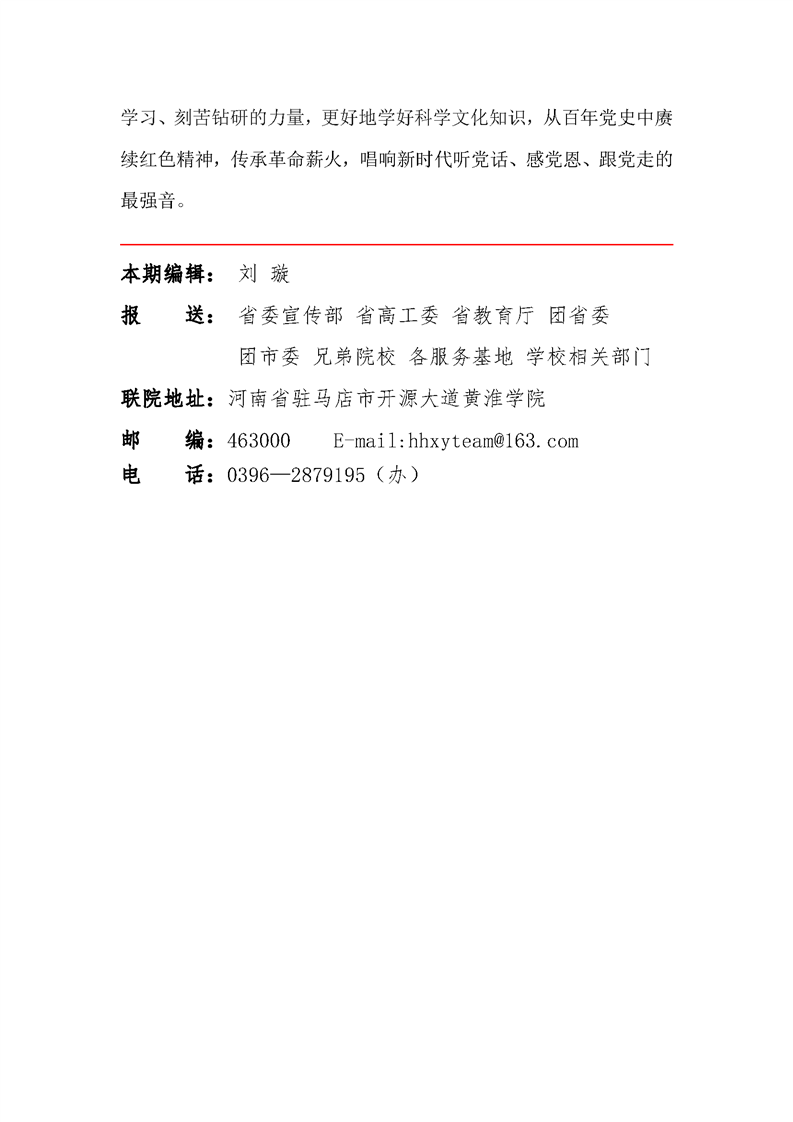 学习、刻苦钻研的力量，更好地学好科学文化知识，从百年党史中赓续红色精神，传承革命薪火，唱响新时代听党话、感党恩、跟党走的最强音。

本期编辑： 刘 璇

报　　送： 省委宣传部 省高工委 省教育厅 团省委
团市委 兄弟院校 各服务基地 学校相关部门

联院地址：河南省驻马店市开源大道黄淮学院

邮　　编：463000　　E-mail:hhxyteam@163.com

电　　话：0396—2879195（办）